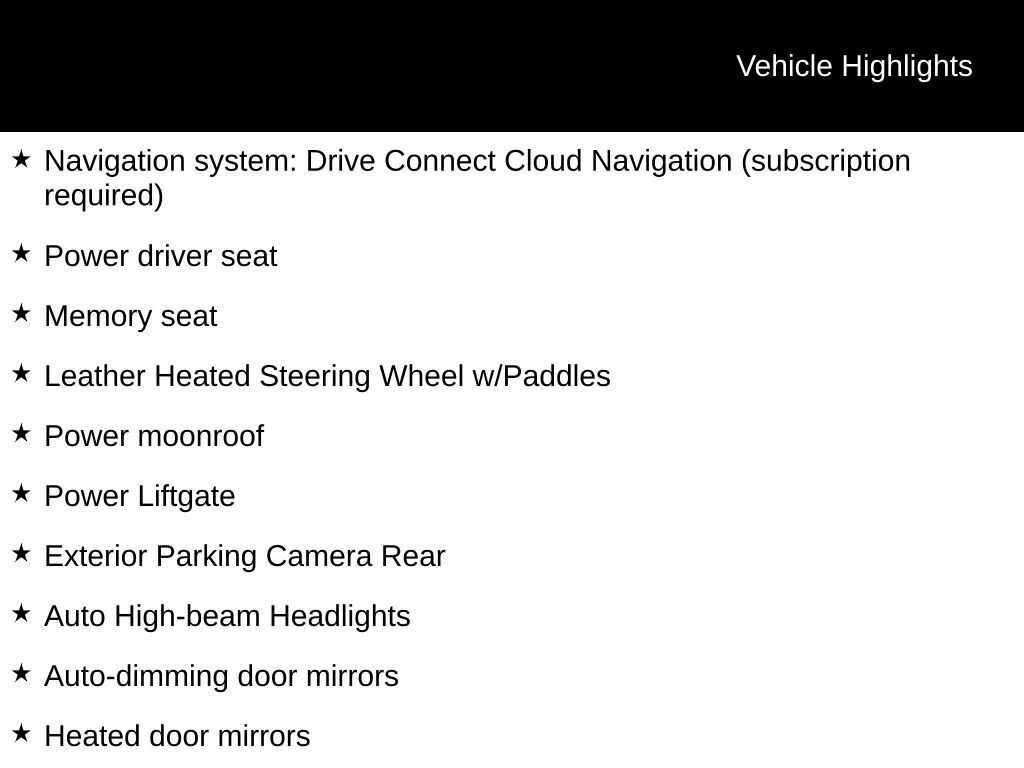 Vehicle Highlights

★ Navigation system: Drive Connect Cloud Navigation (subscription required)

★ Power driver seat

★ Memory seat

★ Leather Heated Steering Wheel w/Paddles

★ Power moonroof

★ Power Liftgate

★ Exterior Parking Camera Rear

★ Auto High-beam Headlights

★ Auto-dimming door mirrors

★ Heated door mirrors